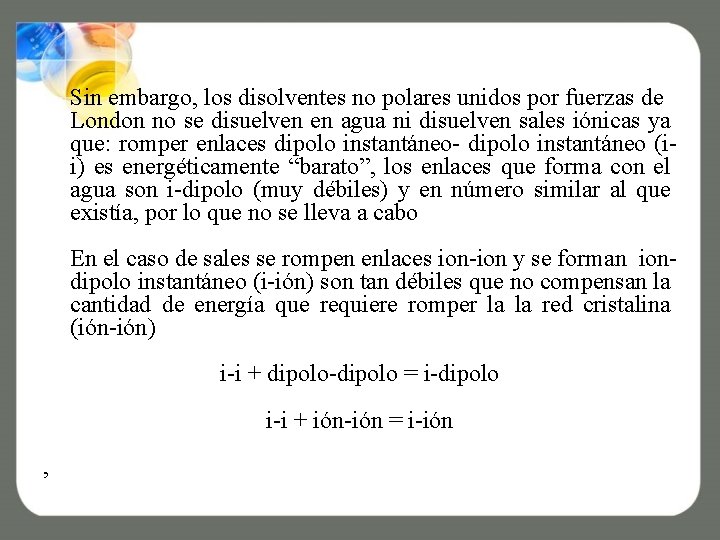 Sin embargo, los disolventes no polares unidos por fuerzas de London no se disuelven en agua ni disuelven sales iónicas ya que: romper enlaces dipolo instantáneo- dipolo instantáneo (i-i) es energéticamente “barato”, los enlaces que forma con el agua son i-dipolo (muy débiles) y en número similar al que existía, por lo que no se lleva a cabo

En el caso de sales se rompen enlaces ion-ion y se forman ion-dipolo instantáneo (i-ión) son tan débiles que no compensan la cantidad de energía que requiere romper la la red cristalina (ión-ión)

i-i + dipolo-dipolo = i-dipolo

i-i + ión-ión = i-ión

,